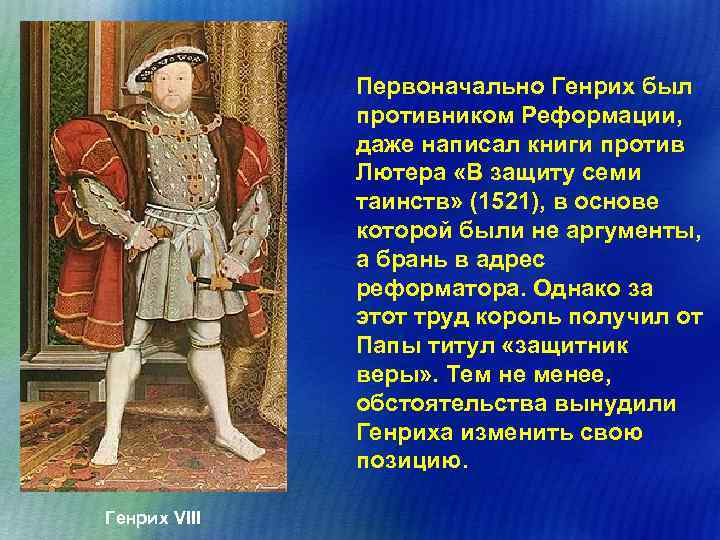 Первоначально Генрих был противником Реформации, даже написал книги против Лютера «В защиту семи таинств» (1521), в основе которой были не аргументы, а брань в адрес реформатора. Однако за этот труд король получил от Папы титул «защитник веры». Тем не менее, обстоятельства вынудили Генриха изменить свою позицию.

Генрих VIII